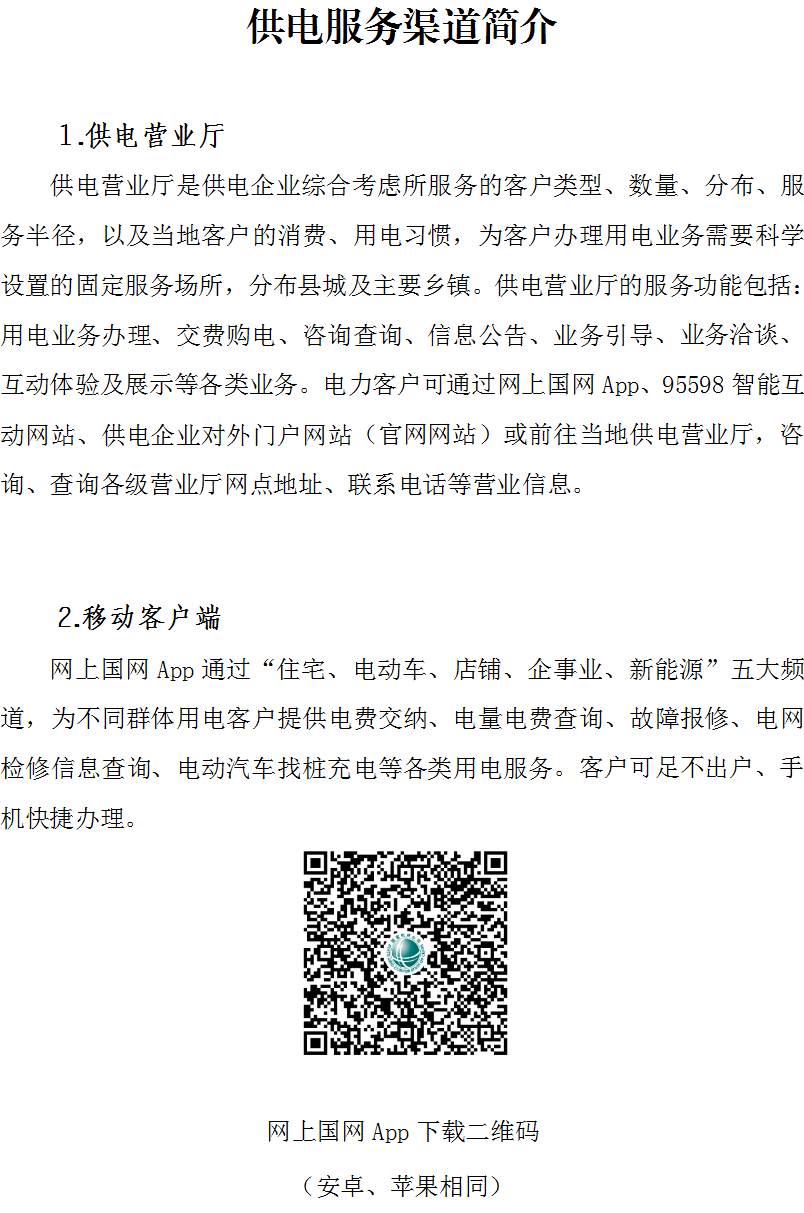 供电服务渠道简介

1.供电营业厅

供电营业厅是供电企业综合考虑所服务的客户类型、数量、分布、服务半径，以及当地客户的消费、用电习惯，为客户办理用电业务需要科学设置的固定服务场所，分布县城及主要乡镇。供电营业厅的服务功能包括：用电业务办理、交费购电、咨询查询、信息公告、业务引导、业务洽谈、互动体验及展示等各类业务。电力客户可通过网上国网 App、95598 智能互动网站、供电企业对外门户网站（官网网站）或前往当地供电营业厅，咨询、查询各级营业厅网点地址、联系电话等营业信息。

2.移动客户端

网上国网 App 通过“住宅、电动车、店铺、企事业、新能源”五大频道，为不同群体用电客户提供电费交纳、电量电费查询、故障报修、电网检修信息查询、电动汽车找桩充电等各类用电服务。客户可足不出户、手机快捷办理。

网上国网 App 下载二维码

（安卓、苹果相同）